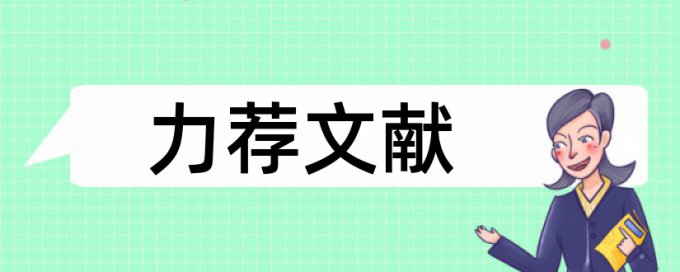 力荐文献